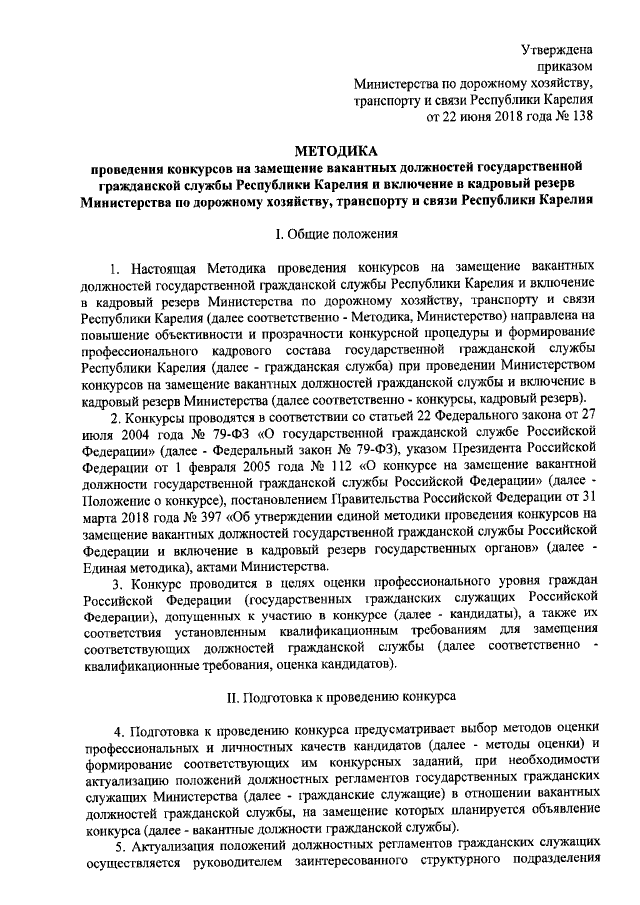 Утверждена
приказом
Министерства по дорожному хозяйству,
транспорту и связи Республики Карелия
от 22 июня 2018 года № 138

МЕТОДИКА
проведения конкурсов на замещение вакантных должностей государственной гражданской службы Республики Карелия и включение в кадровый резерв Министерства по дорожному хозяйству, транспорту и связи Республики Карелия

I. Общие положения

1. Настоящая Методика проведения конкурсов на замещение вакантных должностей государственной гражданской службы Республики Карелия и включение в кадровый резерв Министерства по дорожному хозяйству, транспорту и связи Республики Карелия (далее соответственно - Методика, Министерство) направлена на повышение объективности и прозрачности конкурсной процедуры и формирование профессионального кадрового состава государственной гражданской службы Республики Карелия (далее - гражданская служба) при проведении Министерством конкурсов на замещение вакантных должностей гражданской службы и включение в кадровый резерв Министерства (далее соответственно - конкурсы, кадровый резерв).

2. Конкурсы проводятся в соответствии со статьей 22 Федерального закона от 27 июля 2004 года № 79-ФЗ «О государственной гражданской службе Российской Федерации» (далее - Федеральный закон № 79-ФЗ), указом Президента Российской Федерации от 1 февраля 2005 года № 112 «О конкурсе на замещение вакантной должности государственной гражданской службы Российской Федерации» (далее - Положение о конкурсе), постановлением Правительства Российской Федерации от 31 марта 2018 года № 397 «Об утверждении единой методики проведения конкурсов на замещение вакантных должностей государственной гражданской службы Российской Федерации и включение в кадровый резерв государственных органов» (далее - Единая методика), актами Министерства.

3. Конкурс проводится в целях оценки профессионального уровня граждан Российской Федерации (государственных гражданских служащих Российской Федерации), допущенных к участию в конкурсе (далее - кандидаты), а также их соответствия установленным квалификационным требованиям для замещения соответствующих должностей гражданской службы (далее соответственно - квалификационные требования, оценка кандидатов).

II. Подготовка к проведению конкурса

4. Подготовка к проведению конкурса предусматривает выбор методов оценки профессиональных и личностных качеств кандидатов (далее - методы оценки) и формирование соответствующих им конкурсных заданий, при необходимости актуализацию положений должностных регламентов государственных гражданских служащих Министерства (далее - гражданские служащие) в отношении вакантных должностей гражданской службы, на замещение которых планируется объявление конкурса (далее - вакантные должности гражданской службы).

5. Актуализация положений должностных регламентов гражданских служащих осуществляется руководителем заинтересованного структурного подразделения